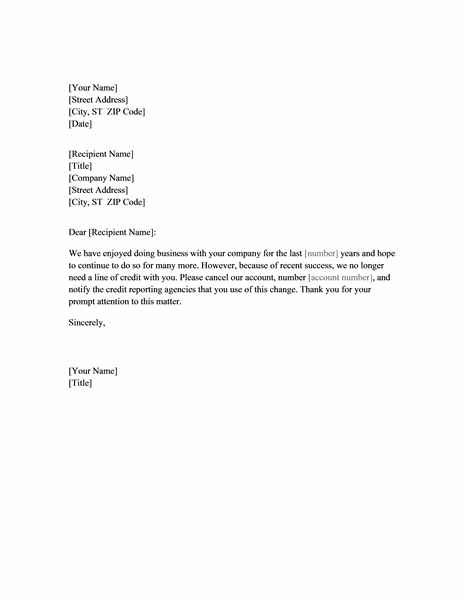 [Your Name]
[Street Address]
[City, ST ZIP Code]
[Date]

[Recipient Name]
[Title]
[Company Name]
[Street Address]
[City, ST ZIP Code]

Dear [Recipient Name]:

We have enjoyed doing business with your company for the last [number] years and hope to continue to do so for many more. However, because of recent success, we no longer need a line of credit with you. Please cancel our account, number [account number], and notify the credit reporting agencies that you use of this change. Thank you for your prompt attention to this matter.

Sincerely,

[Your Name]
[Title]